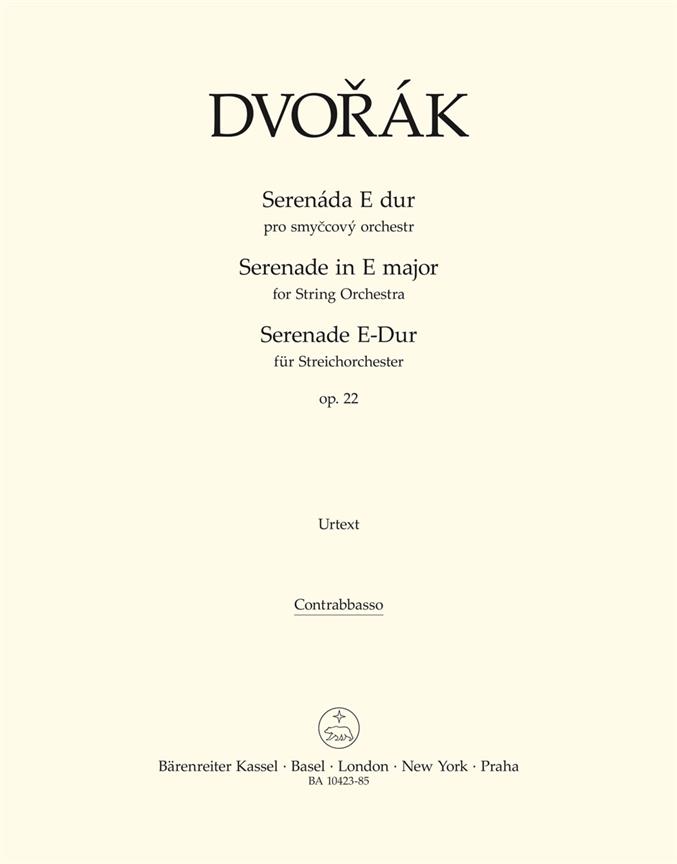 DVOŘÁK

Serenáda E dur
pro smyčcový orchestr
Serenade in E major
for String Orchestra
Serenade E-Dur
für Streichorchester
op. 22

Urtext

Contrabbasso

Bärenreiter Kassel · Basel · London · New York · Praha
BA 10423-85